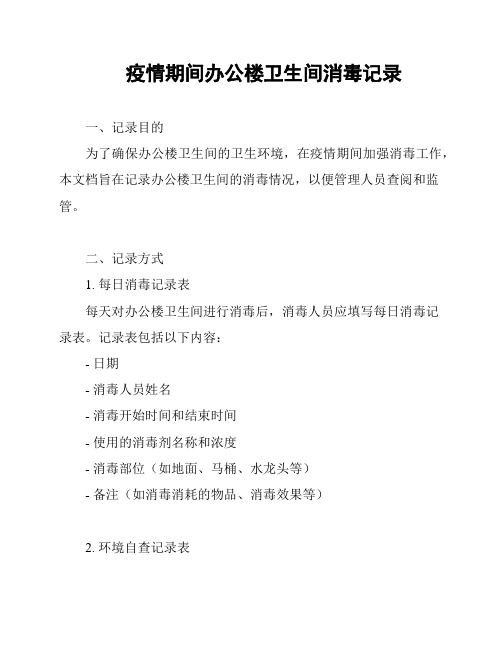 疫情期间办公楼卫生间消毒记录

一、记录目的

为了确保办公楼卫生间的卫生环境，在疫情期间加强消毒工作，本文档旨在记录办公楼卫生间的消毒情况，以便管理人员查阅和监管。

二、记录方式

1. 每日消毒记录表

每天对办公楼卫生间进行消毒后，消毒人员应填写每日消毒记录表。记录表包括以下内容：

- 日期

- 消毒人员姓名

- 消毒开始时间和结束时间

- 使用的消毒剂名称和浓度

- 消毒部位（如地面、马桶、水龙头等）

- 备注（如消毒消耗的物品、消毒效果等）

2. 环境自查记录表